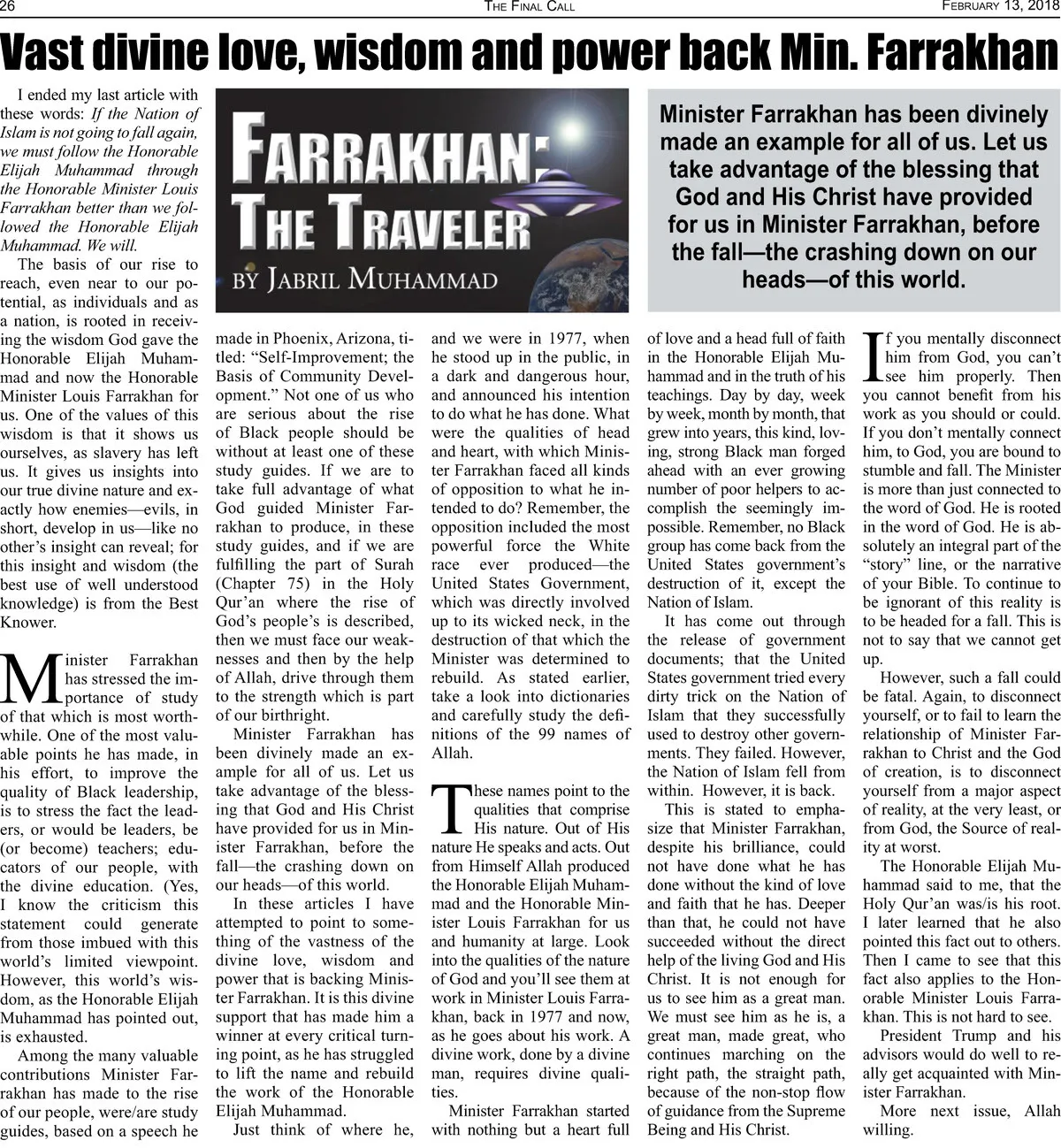 26 THE FINAL CALL FEBRUARY 13, 2018

Vast divine love, wisdom and power back Min. Farrakhan

FARRAKHAN: THE TRAVELER
BY JABRIL MUHAMMAD

Minister Farrakhan has been divinely made an example for all of us. Let us take advantage of the blessing that God and His Christ have provided for us in Minister Farrakhan, before the fall—the crashing down on our heads—of this world.

I ended my last article with these words: If the Nation of Islam is not going to fall again, we must follow the Honorable Elijah Muhammad through the Honorable Minister Louis Farrakhan better than we followed the Honorable Elijah Muhammad. We will.

The basis of our rise to reach, even near to our potential, as individuals and as a nation, is rooted in receiving the wisdom God gave the Honorable Elijah Muhammad and now the Honorable Minister Louis Farrakhan for us. One of the values of this wisdom is that it shows us ourselves, as slavery has left us. It gives us insights into our true divine nature and exactly how enemies—evils, in short, develop in us—like no other's insight can reveal; for this insight and wisdom (the best use of well understood knowledge) is from the Best Knower.

Minister Farrakhan has stressed the importance of study of that which is most worthwhile. One of the most valuable points he has made, in his effort, to improve the quality of Black leadership, is to stress the fact the leaders, or would be leaders, be (or become) teachers; educators of our people, with the divine education. (Yes, I know the criticism this statement could generate from those imbued with this world's limited viewpoint. However, this world's wisdom, as the Honorable Elijah Muhammad has pointed out, is exhausted.

Among the many valuable contributions Minister Farrakhan has made to the rise of our people, were/are study guides, based on a speech he made in Phoenix, Arizona, titled: "Self-Improvement; the Basis of Community Development." Not one of us who are serious about the rise of Black people should be without at least one of these study guides. If we are to take full advantage of what God guided Minister Farrakhan to produce, in these study guides, and if we are fulfilling the part of Surah (Chapter 75) in the Holy Qur'an where the rise of God's people's is described, then we must face our weaknesses and then by the help of Allah, drive through them to the strength which is part of our birthright.

Minister Farrakhan has been divinely made an example for all of us. Let us take advantage of the blessing that God and His Christ have provided for us in Minister Farrakhan, before the fall—the crashing down on our heads—of this world.

In these articles I have attempted to point to something of the vastness of the divine love, wisdom and power that is backing Minister Farrakhan. It is this divine support that has made him a winner at every critical turning point, as he has struggled to lift the name and rebuild the work of the Honorable Elijah Muhammad.

Just think of where he, and we were in 1977, when he stood up in the public, in a dark and dangerous hour, and announced his intention to do what he has done. What were the qualities of head and heart, with which Minister Farrakhan faced all kinds of opposition to what he intended to do? Remember, the opposition included the most powerful force the White race ever produced—the United States Government, which was directly involved up to its wicked neck, in the destruction of that which the Minister was determined to rebuild. As stated earlier, take a look into dictionaries and carefully study the definitions of the 99 names of Allah.

These names point to the qualities that comprise His nature. Out of His nature He speaks and acts. Out from Himself Allah produced the Honorable Elijah Muhammad and the Honorable Minister Louis Farrakhan for us and humanity at large. Look into the qualities of the nature of God and you'll see them at work in Minister Louis Farrakhan, back in 1977 and now, as he goes about his work. A divine work, done by a divine man, requires divine qualities.

Minister Farrakhan started with nothing but a heart full of love and a head full of faith in the Honorable Elijah Muhammad and in the truth of his teachings. Day by day, week by week, month by month, that grew into years, this kind, loving, strong Black man forged ahead with an ever growing number of poor helpers to accomplish the seemingly impossible. Remember, no Black group has come back from the United States government's destruction of it, except the Nation of Islam.

It has come out through the release of government documents; that the United States government tried every dirty trick on the Nation of Islam that they successfully used to destroy other governments. They failed. However, the Nation of Islam fell from within. However, it is back.

This is stated to emphasize that Minister Farrakhan, despite his brilliance, could not have done what he has done without the kind of love and faith that he has. Deeper than that, he could not have succeeded without the direct help of the living God and His Christ. It is not enough for us to see him as a great man. We must see him as he is, a great man, made great, who continues marching on the right path, the straight path, because of the non-stop flow of guidance from the Supreme Being and His Christ.

If you mentally disconnect him from God, you can't see him properly. Then you cannot benefit from his work as you should or could. If you don't mentally connect him, to God, you are bound to stumble and fall. The Minister is more than just connected to the word of God. He is rooted in the word of God. He is absolutely an integral part of the "story" line, or the narrative of your Bible. To continue to be ignorant of this reality is to be headed for a fall. This is not to say that we cannot get up.

However, such a fall could be fatal. Again, to disconnect yourself, or to fail to learn the relationship of Minister Farrakhan to Christ and the God of creation, is to disconnect yourself from a major aspect of reality, at the very least, or from God, the Source of reality at worst.

The Honorable Elijah Muhammad said to me, that the Holy Qur'an was/is his root. I later learned that he also pointed this fact out to others. Then I came to see that this fact also applies to the Honorable Minister Louis Farrakhan. This is not hard to see.

President Trump and his advisors would do well to really get acquainted with Minister Farrakhan.

More next issue, Allah willing.